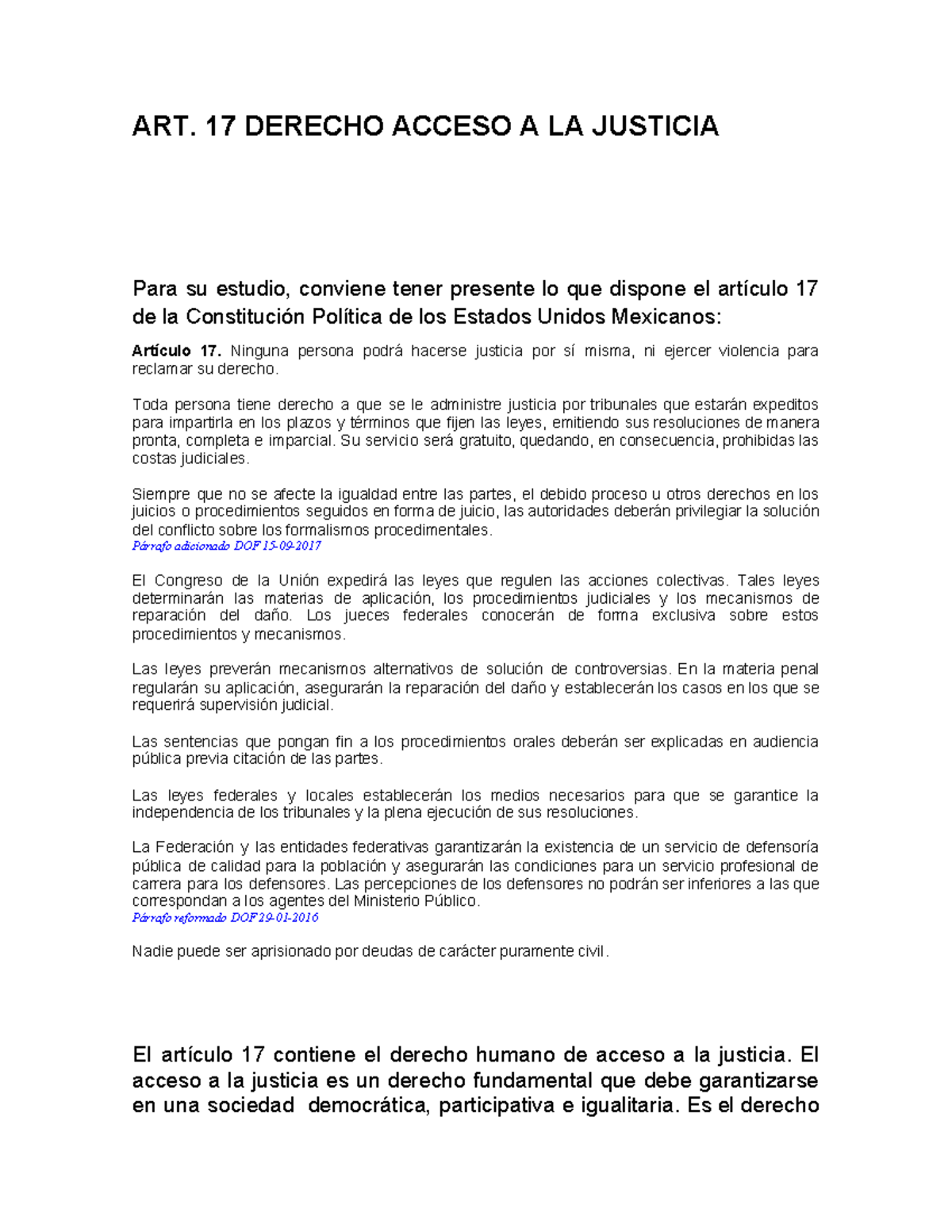 ART. 17 DERECHO ACCESO A LA JUSTICIA

Para su estudio, conviene tener presente lo que dispone el artículo 17 de la Constitución Política de los Estados Unidos Mexicanos:

Artículo 17. Ninguna persona podrá hacerse justicia por sí misma, ni ejercer violencia para reclamar su derecho.

Toda persona tiene derecho a que se le administre justicia por tribunales que estarán expeditos para impartirla en los plazos y términos que fijen las leyes, emitiendo sus resoluciones de manera pronta, completa e imparcial. Su servicio será gratuito, quedando, en consecuencia, prohibidas las costas judiciales.

Siempre que no se afecte la igualdad entre las partes, el debido proceso u otros derechos en los juicios o procedimientos seguidos en forma de juicio, las autoridades deberán privilegiar la solución del conflicto sobre los formalismos procedimentales.
Párrafo adicionado DOF 15-09-2017

El Congreso de la Unión expedirá las leyes que regulen las acciones colectivas. Tales leyes determinarán las materias de aplicación, los procedimientos judiciales y los mecanismos de reparación del daño. Los jueces federales conocerán de forma exclusiva sobre estos procedimientos y mecanismos.

Las leyes preverán mecanismos alternativos de solución de controversias. En la materia penal regularán su aplicación, asegurarán la reparación del daño y establecerán los casos en los que se requerirá supervisión judicial.

Las sentencias que pongan fin a los procedimientos orales deberán ser explicadas en audiencia pública previa citación de las partes.

Las leyes federales y locales establecerán los medios necesarios para que se garantice la independencia de los tribunales y la plena ejecución de sus resoluciones.

La Federación y las entidades federativas garantizarán la existencia de un servicio de defensoría pública de calidad para la población y asegurarán las condiciones para un servicio profesional de carrera para los defensores. Las percepciones de los defensores no podrán ser inferiores a las que correspondan a los agentes del Ministerio Público.
Párrafo reformado DOF 29-01-2016

Nadie puede ser aprisionado por deudas de carácter puramente civil.

El artículo 17 contiene el derecho humano de acceso a la justicia. El acceso a la justicia es un derecho fundamental que debe garantizarse en una sociedad democrática, participativa e igualitaria. Es el derecho